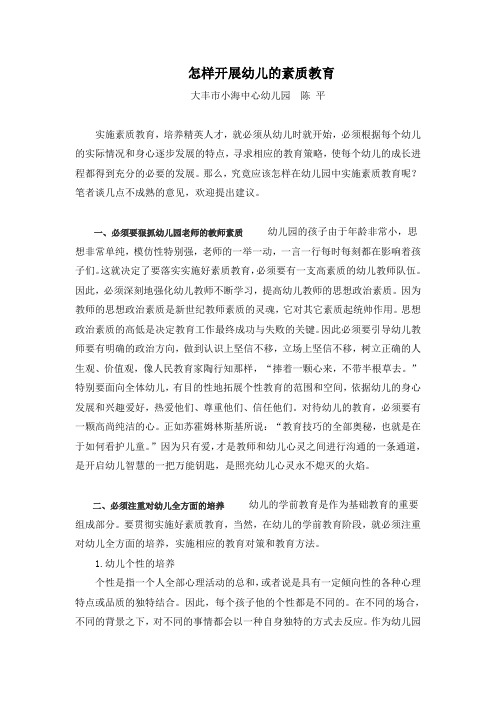 怎样开展幼儿的素质教育

大丰市小海中心幼儿园　陈　平

实施素质教育，培养精英人才，就必须从幼儿时就开始，必须根据每个幼儿的实际情况和身心逐步发展的特点，寻求相应的教育策略，使每个幼儿的成长进程都得到充分的必要的发展。那么，究竟应该怎样在幼儿园中实施素质教育呢？笔者谈几点不成熟的意见，欢迎提出建议。

一、必须要狠抓幼儿园老师的教师素质　幼儿园的孩子由于年龄非常小，思想非常单纯，模仿性特别强，老师的一举一动，一言一行每时每刻都在影响着孩子们。这就决定了要落实实施好素质教育，必须要有一支高素质的幼儿教师队伍。因此，必须深刻地强化幼儿教师不断学习，提高幼儿教师的思想政治素质。因为教师的思想政治素质是新世纪教师素质的灵魂，它对其它素质起统帅作用。思想政治素质的高低是决定教育工作最终成功与失败的关键。因此必须要引导幼儿教师要有明确的政治方向，做到认识上坚信不移，立场上坚信不移，树立正确的人生观、价值观，像人民教育家陶行知那样，“捧着一颗心来，不带半根草去。”特别要面向全体幼儿，有目的性地拓展个性教育的范围和空间，依据幼儿的身心发展和兴趣爱好，热爱他们、尊重他们、信任他们，对待幼儿的教育，必须要有一颗高尚纯洁的心。正如苏霍姆林斯基所说：“教育技巧的全部奥秘，也就是在于如何看护儿童。”因为只有爱，才是教师和幼儿心灵之间进行沟通的一条通道，是开启幼儿智慧的一把万能钥匙，是照亮幼儿心灵永不熄灭的火焰。

二、必须注重对幼儿全方面的培养　幼儿的学前教育是作为基础教育的重要组成部分。要贯彻实施好素质教育，当然，在幼儿的学前教育阶段，就必须注重对幼儿全方面的培养，实施相应的教育对策和教育方法。

1.幼儿个性的培养

个性是指一个人全部心理活动的总和，或者说是具有一定倾向性的各种心理特点或品质的独特结合。因此，每个孩子他的个性都是不同的。在不同的场合，不同的背景之下，对不同的事情都会以一种自身独特的方式去反应。作为幼儿园